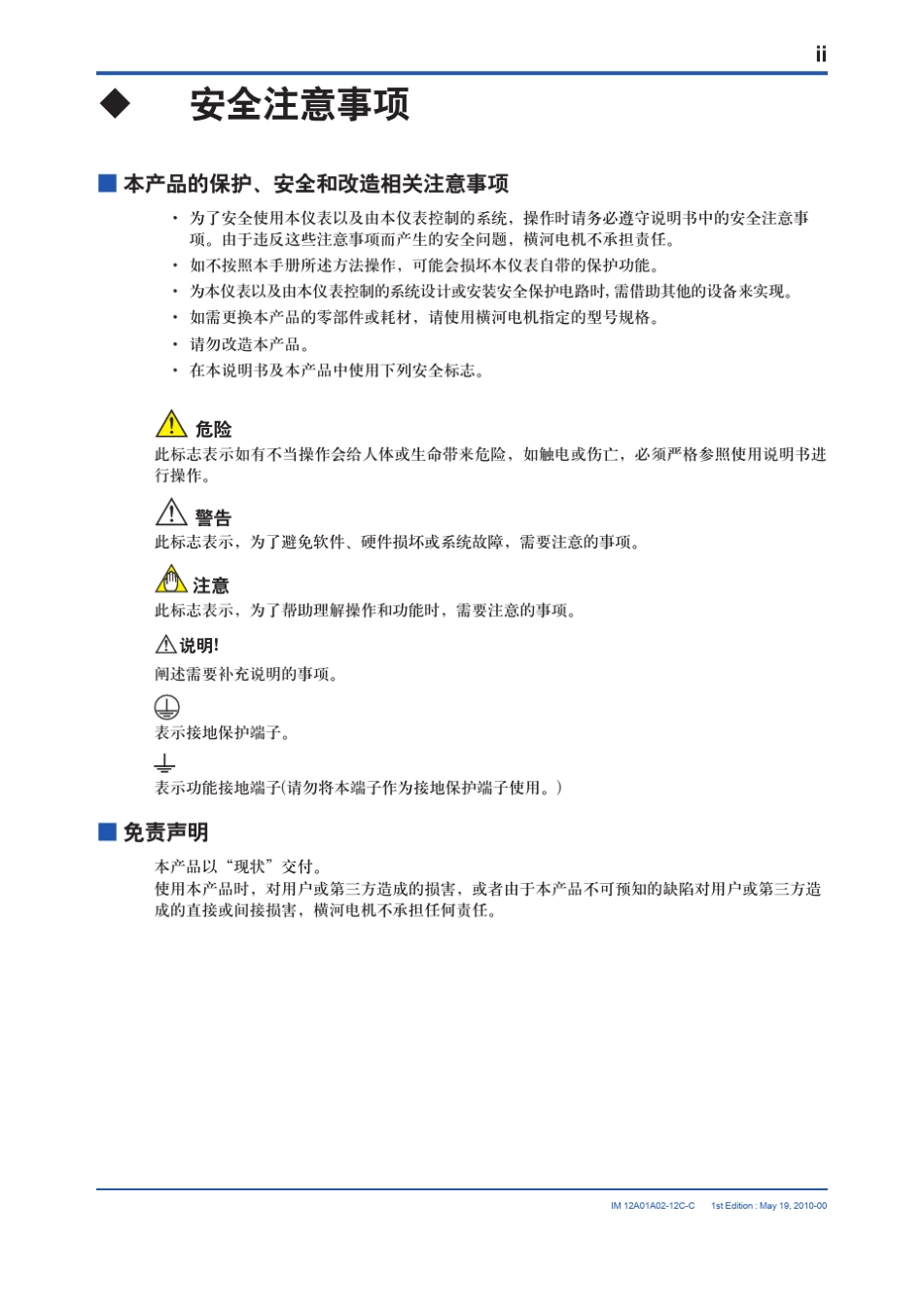 ii

◆ 安全注意事项

■ 本产品的保护、安全和改造相关注意事项

• 为了安全使用本仪表以及由本仪表控制的系统，操作时请务必遵守说明书中的安全注意事项。由于违反这些注意事项而产生的安全问题，横河电机不承担责任。
• 如不按照本手册所述方法操作，可能会损坏本仪表自带的保护功能。
• 为本仪表以及由本仪表控制的系统设计或安装安全保护电路时，需借助其他的设备来实现。
• 如需更换本产品的零部件或耗材，请使用横河电机指定的型号规格。
• 请勿改造本产品。
• 在本说明书及本产品中使用下列安全标志。

危险
此标志表示如有不当操作会给人体或生命带来危险，如触电或伤亡，必须严格参照使用说明书进行操作。

警告
此标志表示，为了避免软件、硬件损坏或系统故障，需要注意的事项。

注意
此标志表示，为了帮助理解操作和功能时，需要注意的事项。

说明!
阐述需要补充说明的事项。

表示接地保护端子。

表示功能接地端子(请勿将本端子作为接地保护端子使用。)

■ 免责声明

本产品以“现状”交付。
使用本产品时，对用户或第三方造成的损害，或者由于本产品不可预知的缺陷对用户或第三方造成的直接或间接损害，横河电机不承担任何责任。

IM 12A01A02-12C-C 1st Edition : May 19, 2010-00